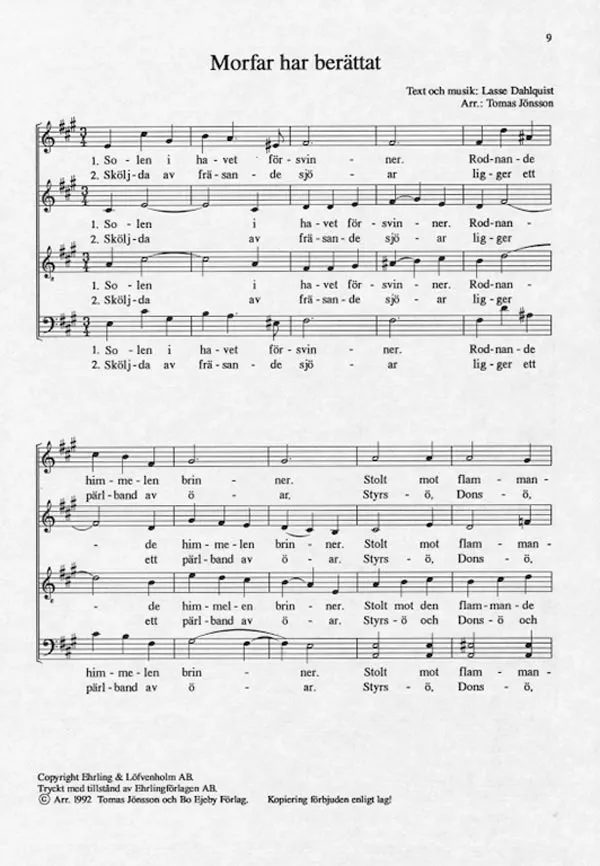 9

Morfar har berättat

Text och musik: Lasse Dahlquist
Arr.: Tomas Jönsson

1. So - len i ha - vet för - svin - ner. Rod - nan - de
2. Skölj - da av frä - san - de sjö - ar lig - ger ett

1. So - len i ha - vet för - svin - ner. Rod - nan -
2. Skölj - da av frä - san - de sjö - ar lig - ger

1. So - len i ha - vet för - svin - ner. Rod - nan -
2. Skölj - da av frä - san - de sjö - ar lig - ger

1. So - len i ha - vet för - svin - ner. Rod - nan - de
2. Skölj - da av frä - san - de sjö - ar lig - ger ett

him - me - len brin - ner. Stolt mot flam - man -
pärl - band av ö - ar. Styrs - ö, Dons - ö,

- de him - me - len brin - ner. Stolt mot flam - man -
ett pärl - band av ö - ar. Styrs - ö, Dons - ö,

- de him - mel - en brin - ner. Stolt mot den flam - man - de
ett pärl - band av ö - ar. Styrs - ö och Dons - ö och

him - me - len brin - ner. Stolt mot flam - man -
pärl - band av ö - ar. Styrs - ö, Dons - ö,

Copyright Ehrling & Löfvenholm AB.
Tryckt med tillstånd av Ehrlingförlagen AB.
© Arr. 1992 Tomas Jönsson och Bo Ejeby Förlag. Kopiering förbjuden enligt lag!